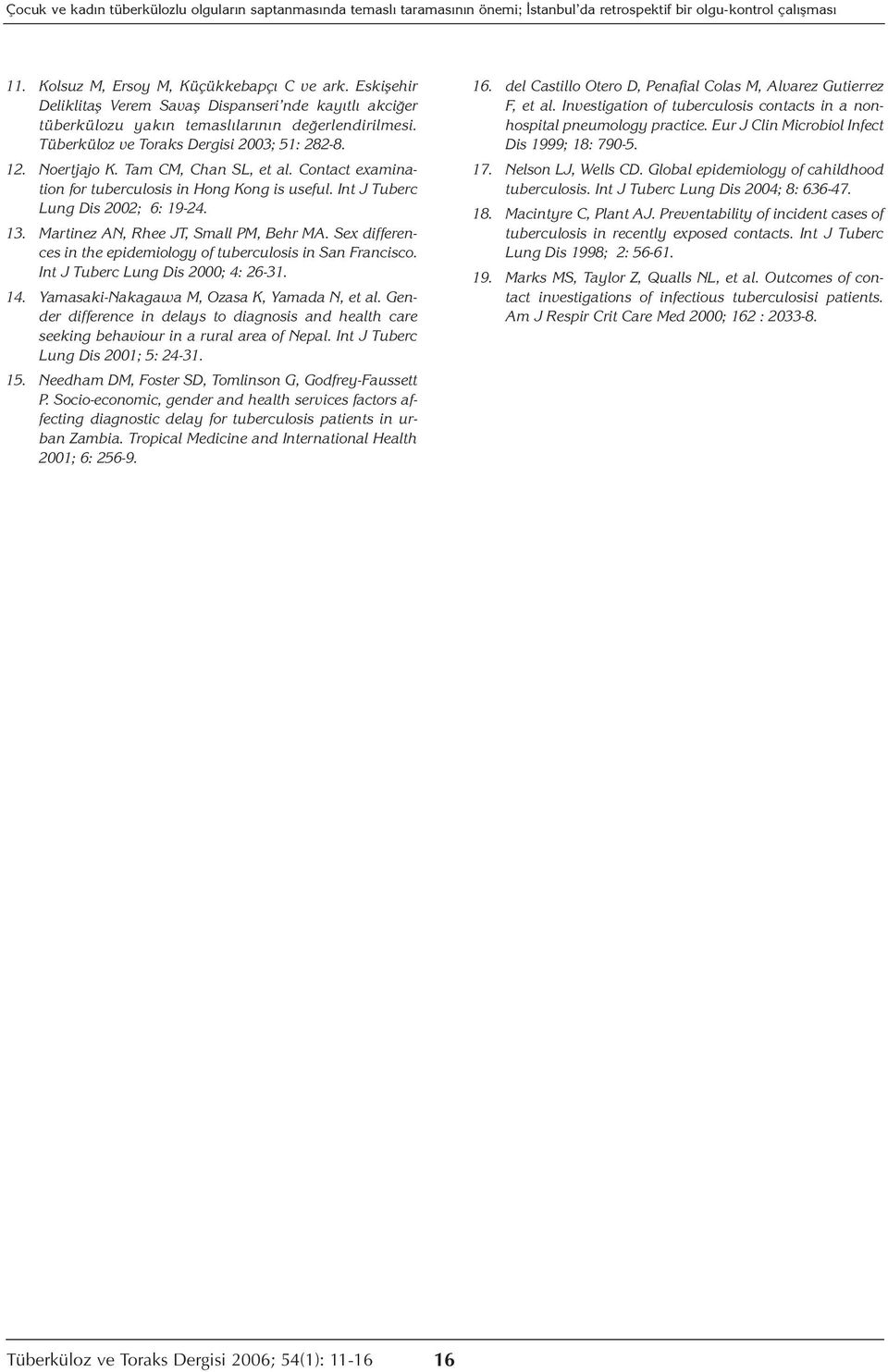 Çocuk ve kadın tüberkülozlu olguların saptanmasında temaslı taramasının önemi; İstanbul'da retrospektif bir olgu-kontrol çalışması

11. Kolsuz M, Ersoy M, Küçükkebapçı C ve ark. Eskişehir Deliklitaş Verem Savaş Dispanseri'nde kayıtlı akciğer tüberkülozu yakın temaslılarının değerlendirilmesi. Tüberküloz ve Toraks Dergisi 2003; 51: 282-8.

12. Noertjajo K. Tam CM, Chan SL, et al. Contact examination for tuberculosis in Hong Kong is useful. Int J Tuberc Lung Dis 2002; 6: 19-24.

13. Martinez AN, Rhee JT, Small PM, Behr MA. Sex differences in the epidemiology of tuberculosis in San Francisco. Int J Tuberc Lung Dis 2000; 4: 26-31.

14. Yamasaki-Nakagawa M, Ozasa K, Yamada N, et al. Gender difference in delays to diagnosis and health care seeking behaviour in a rural area of Nepal. Int J Tuberc Lung Dis 2001; 5: 24-31.

15. Needham DM, Foster SD, Tomlinson G, Godfrey-Faussett P. Socio-economic, gender and health services factors affecting diagnostic delay for tuberculosis patients in urban Zambia. Tropical Medicine and International Health 2001; 6: 256-9.

16. del Castillo Otero D, Penafial Colas M, Alvarez Gutierrez F, et al. Investigation of tuberculosis contacts in a nonhospital pneumology practice. Eur J Clin Microbiol Infect Dis 1999; 18: 790-5.

17. Nelson LJ, Wells CD. Global epidemiology of cahildhood tuberculosis. Int J Tuberc Lung Dis 2004; 8: 636-47.

18. Macintyre C, Plant AJ. Preventability of incident cases of tuberculosis in recently exposed contacts. Int J Tuberc Lung Dis 1998; 2: 56-61.

19. Marks MS, Taylor Z, Qualls NL, et al. Outcomes of contact investigations of infectious tuberculosisi patients. Am J Respir Crit Care Med 2000; 162 : 2033-8.

Tüberküloz ve Toraks Dergisi 2006; 54(1): 11-16 16